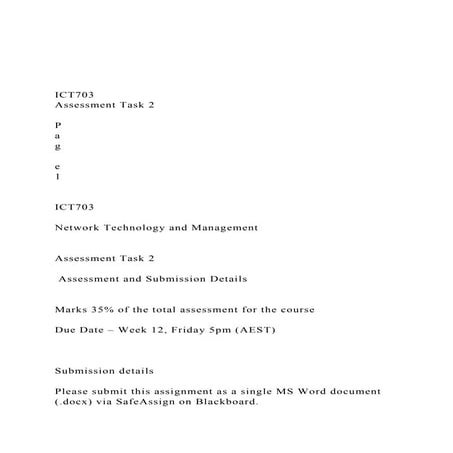 ICT703
Assessment Task 2

P
a
g

e
1

ICT703

Network Technology and Management

Assessment Task 2

Assessment and Submission Details

Marks 35% of the total assessment for the course

Due Date – Week 12, Friday 5pm (AEST)

Submission details

Please submit this assignment as a single MS Word document (.docx) via SafeAssign on Blackboard.